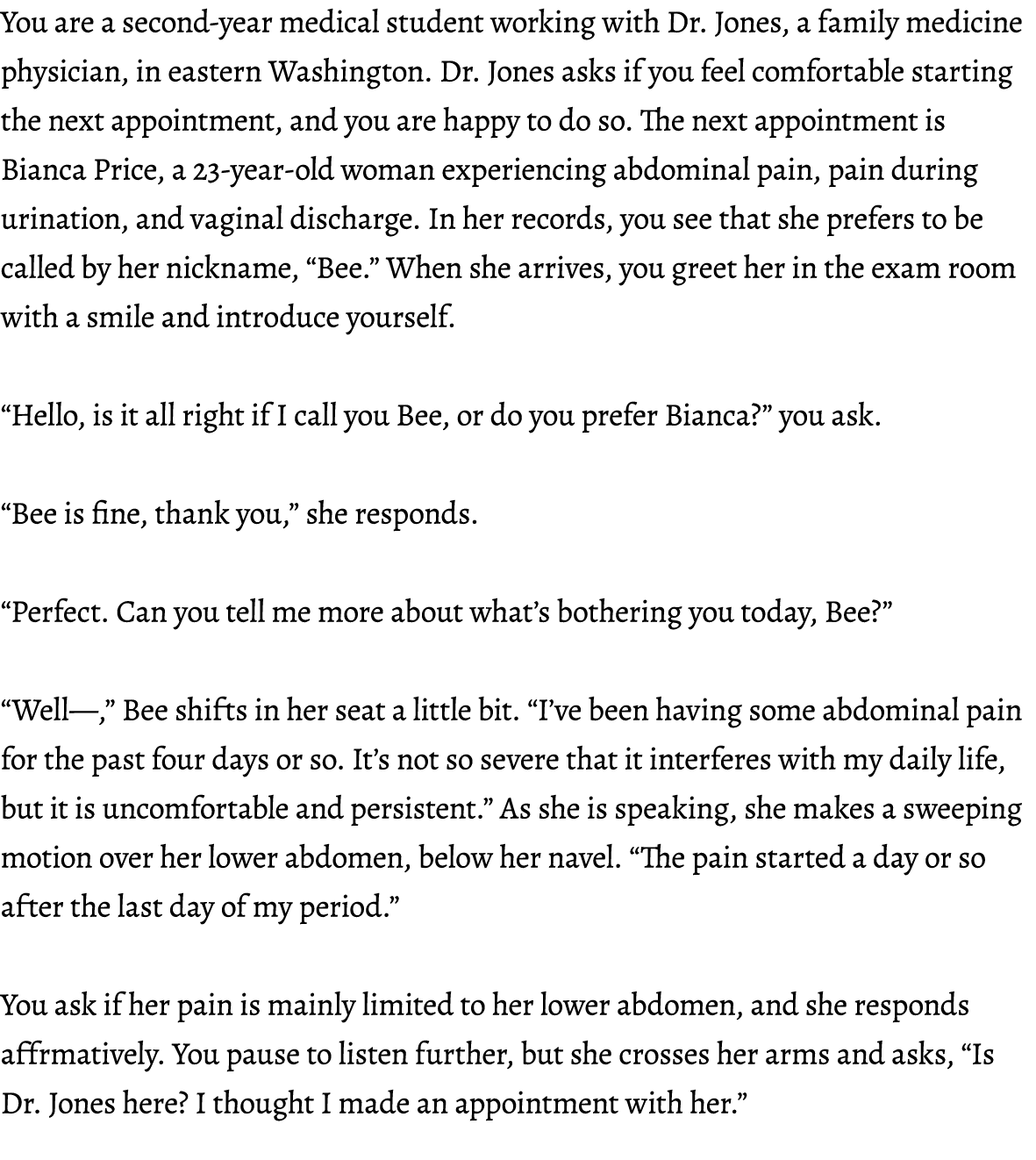 You are a second-year medical student working with Dr. Jones, a family medicine physician, in eastern Washington. Dr. Jones asks if you feel comfortable starting the next appointment, and you are happy to do so. The next appointment is Bianca Price, a 23-year-old woman experiencing abdominal pain, pain during urination, and vaginal discharge. In her records, you see that she prefers to be called by her nickname, “Bee.” When she arrives, you greet her in the exam room with a smile and introduce yourself.

“Hello, is it all right if I call you Bee, or do you prefer Bianca?” you ask.

“Bee is fine, thank you,” she responds.

“Perfect. Can you tell me more about what’s bothering you today, Bee?”

“Well—,” Bee shifts in her seat a little bit. “I’ve been having some abdominal pain for the past four days or so. It’s not so severe that it interferes with my daily life, but it is uncomfortable and persistent.” As she is speaking, she makes a sweeping motion over her lower abdomen, below her navel. “The pain started a day or so after the last day of my period.”

You ask if her pain is mainly limited to her lower abdomen, and she responds affrmatively. You pause to listen further, but she crosses her arms and asks, “Is Dr. Jones here? I thought I made an appointment with her.”